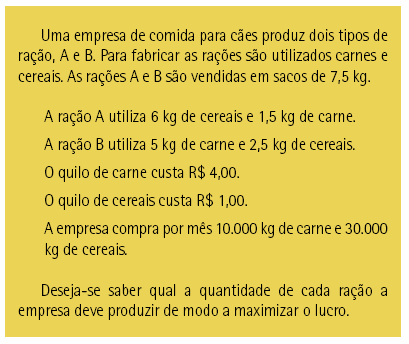 Uma empresa de comida para cães produz dois tipos de ração, A e B. Para fabricar as rações são utilizados carnes e cereais. As rações A e B são vendidas em sacos de 7,5 kg.

A ração A utiliza 6 kg de cereais e 1,5 kg de carne.

A ração B utiliza 5 kg de carne e 2,5 kg de cereais.

O quilo de carne custa R$ 4,00.

O quilo de cereais custa R$ 1,00.

A empresa compra por mês 10.000 kg de carne e 30.000 kg de cereais.

Deseja-se saber qual a quantidade de cada ração a empresa deve produzir de modo a maximizar o lucro.